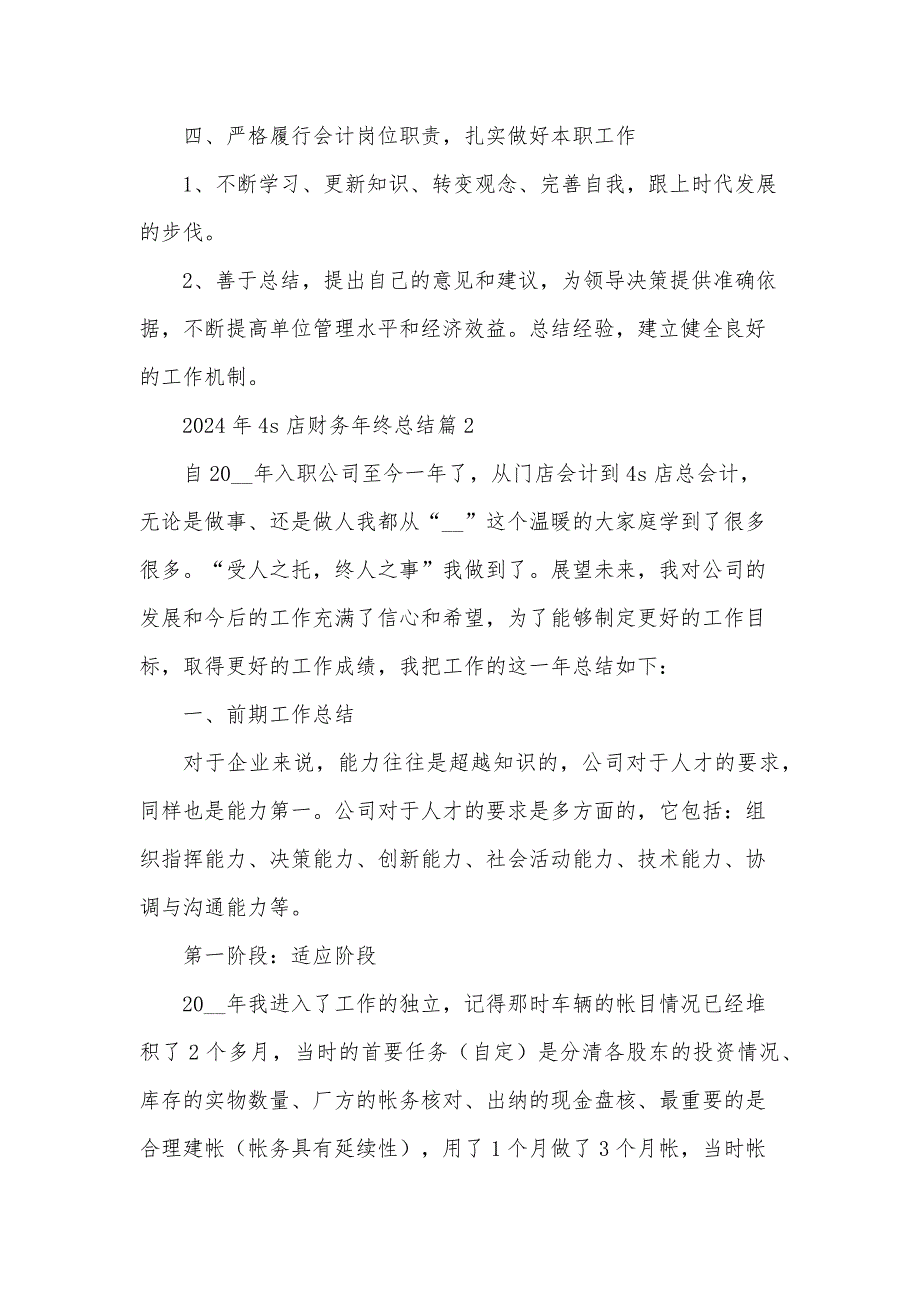 四、严格履行会计岗位职责，扎实做好本职工作

1、不断学习、更新知识、转变观念、完善自我，跟上时代发展的步伐。

2、善于总结，提出自己的意见和建议，为领导决策提供准确依据，不断提高单位管理水平和经济效益。总结经验，建立健全良好的工作机制。

2024年4s店财务年终总结篇2

自20__年入职公司至今一年了，从门店会计到4s店总会计，无论是做事、还是做人我都从“__”这个温暖的大家庭学到了很多很多。“受人之托，终人之事”我做到了。展望未来，我对公司的发展和今后的工作充满了信心和希望，为了能够制定更好的工作目标，取得更好的工作成绩，我把工作的这一年总结如下：

一、前期工作总结

对于企业来说，能力往往是超越知识的，公司对于人才的要求，同样也是能力第一。公司对于人才的要求是多方面的，它包括：组织指挥能力、决策能力、创新能力、社会活动能力、技术能力、协调与沟通能力等。

第一阶段：适应阶段

20__年我进入了工作的独立，记得那时车辆的帐目情况已经堆积了2个多月，当时的首要任务（自定）是分清各股东的投资情况、库存的实物数量、厂方的帐务核对、出纳的现金盘核、最重要的是合理建帐（帐务具有延续性），用了1个月做了3个月帐，当时帐